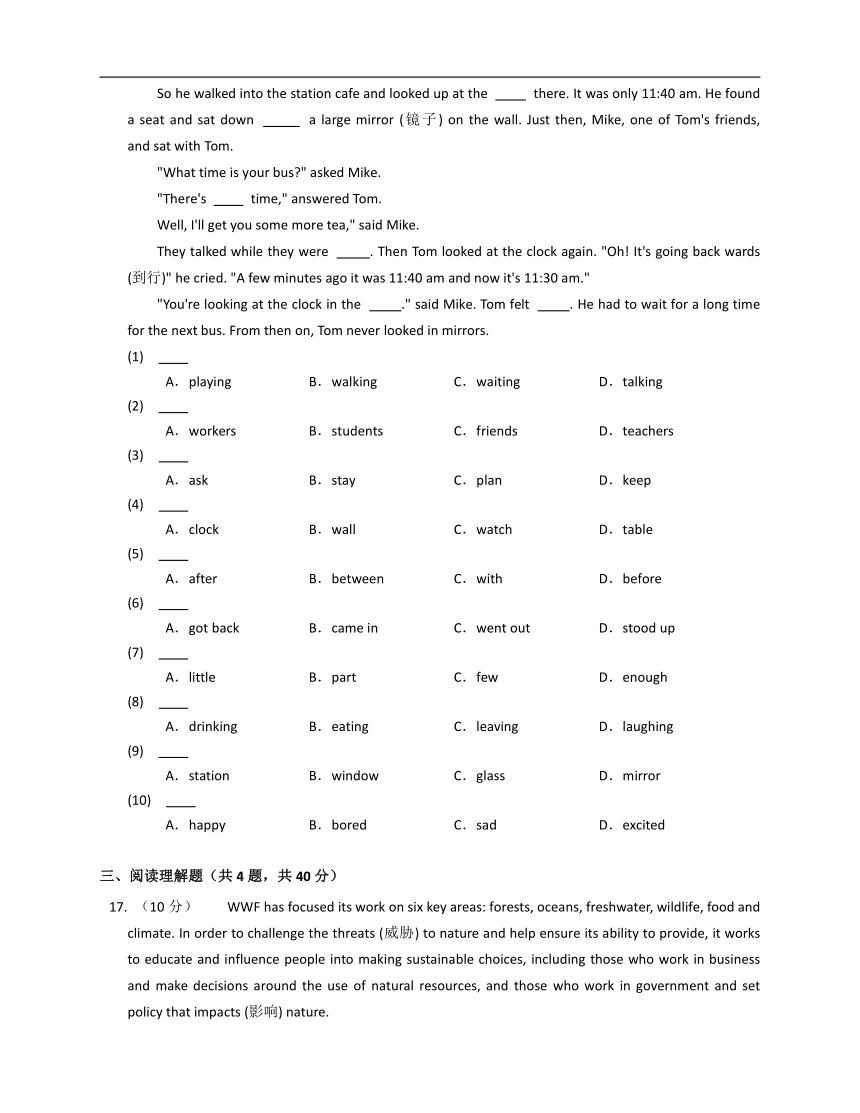 So he walked into the station cafe and looked up at the ____ there. It was only 11:40 am. He found a seat and sat down _____ a large mirror (镜子) on the wall. Just then, Mike, one of Tom's friends, and sat with Tom.

"What time is your bus?" asked Mike.

"There's ____ time," answered Tom.

Well, I'll get you some more tea," said Mike.

They talked while they were _____. Then Tom looked at the clock again. "Oh! It's going back wards (到行)" he cried. "A few minutes ago it was 11:40 am and now it's 11:30 am."

"You're looking at the clock in the _____." said Mike. Tom felt _____. He had to wait for a long time for the next bus. From then on, Tom never looked in mirrors.

(1) ____
A．playing B．walking C．waiting D．talking

(2) ____
A．workers B．students C．friends D．teachers

(3) ____
A．ask B．stay C．plan D．keep

(4) ____
A．clock B．wall C．watch D．table

(5) ____
A．after B．between C．with D．before

(6) ____
A．got back B．came in C．went out D．stood up

(7) ____
A．little B．part C．few D．enough

(8) ____
A．drinking B．eating C．leaving D．laughing

(9) ____
A．station B．window C．glass D．mirror

(10) ____
A．happy B．bored C．sad D．excited

三、阅读理解题（共 4 题，共 40 分）

17. （10 分） WWF has focused its work on six key areas: forests, oceans, freshwater, wildlife, food and climate. In order to challenge the threats (威胁) to nature and help ensure its ability to provide, it works to educate and influence people into making sustainable choices, including those who work in business and make decisions around the use of natural resources, and those who work in government and set policy that impacts (影响) nature.